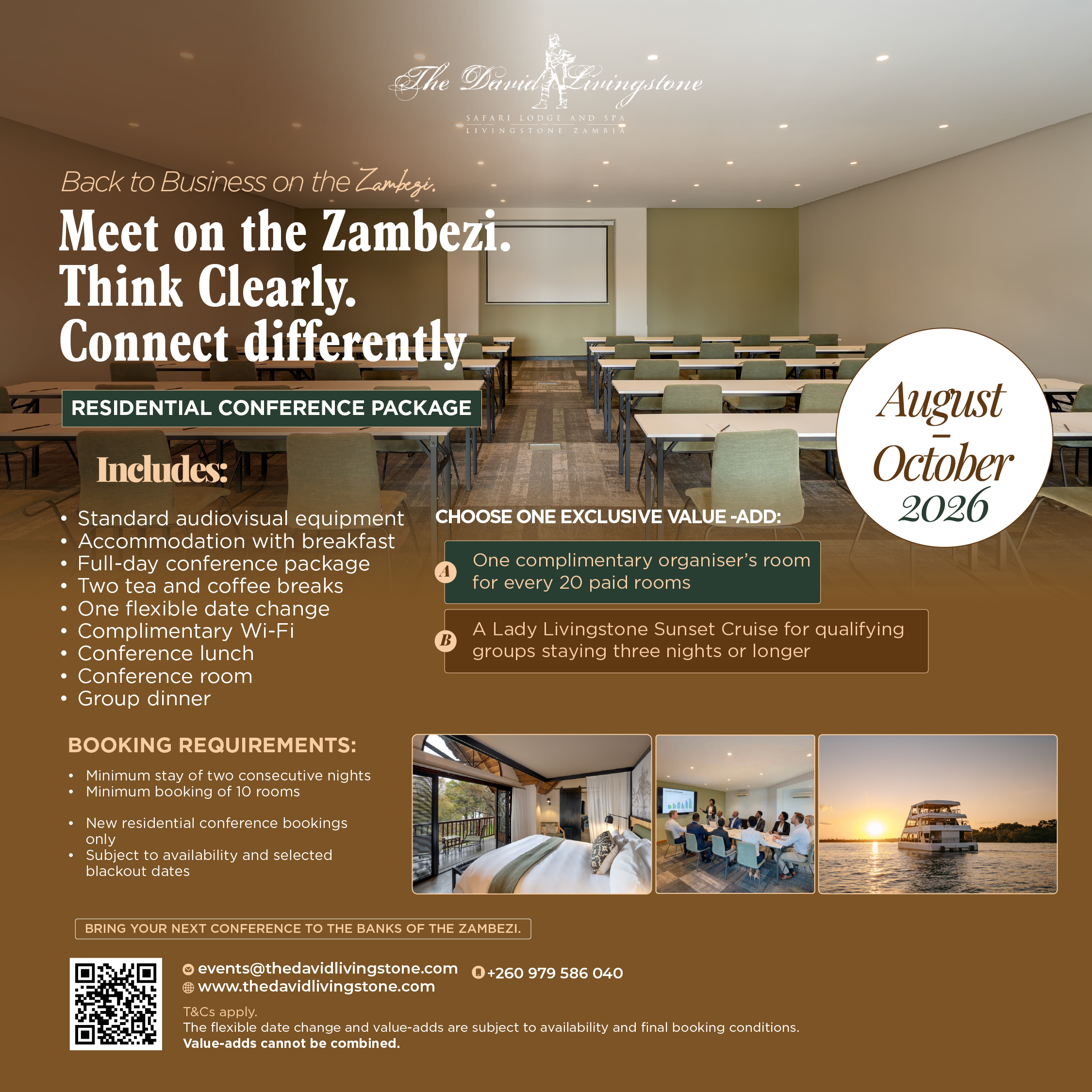 The David Livingstone
SAFARI LODGE AND SPA
LIVINGSTONE ZAMBIA

Back to Business on the Zambezi.

Meet on the Zambezi.
Think Clearly.
Connect differently

RESIDENTIAL CONFERENCE PACKAGE

August - October 2026

Includes:

• Standard audiovisual equipment
• Accommodation with breakfast
• Full-day conference package
• Two tea and coffee breaks
• One flexible date change
• Complimentary Wi-Fi
• Conference lunch
• Conference room
• Group dinner

CHOOSE ONE EXCLUSIVE VALUE -ADD:

A One complimentary organiser's room for every 20 paid rooms

B A Lady Livingstone Sunset Cruise for qualifying groups staying three nights or longer

BOOKING REQUIREMENTS:

• Minimum stay of two consecutive nights
• Minimum booking of 10 rooms

• New residential conference bookings only
• Subject to availability and selected blackout dates

BRING YOUR NEXT CONFERENCE TO THE BANKS OF THE ZAMBEZI.

events@thedavidlivingstone.com
www.thedavidlivingstone.com
+260 979 586 040

T&Cs apply.
The flexible date change and value-adds are subject to availability and final booking conditions.
Value-adds cannot be combined.